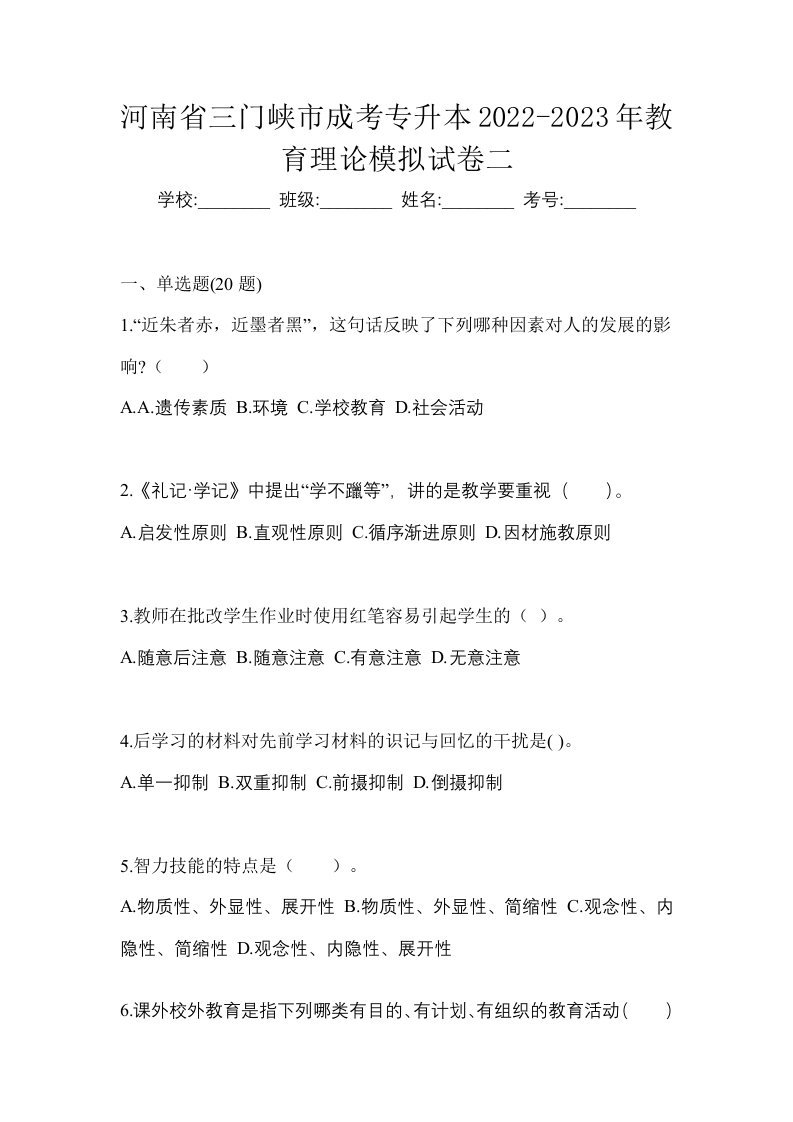 河南省三门峡市成考专升本2022-2023年教育理论模拟试卷二

学校:________ 班级:________ 姓名:________ 考号:________

一、单选题(20 题)

1.“近朱者赤，近墨者黑”，这句话反映了下列哪种因素对人的发展的影响?（　　）

A.A.遗传素质 B.环境 C.学校教育 D.社会活动

2.《礼记·学记》中提出“学不躐等”，讲的是教学要重视（　　）。

A.启发性原则 B.直观性原则 C.循序渐进原则 D.因材施教原则

3.教师在批改学生作业时使用红笔容易引起学生的（ ）。

A.随意后注意 B.随意注意 C.有意注意 D.无意注意

4.后学习的材料对先前学习材料的识记与回忆的干扰是( )。

A.单一抑制 B.双重抑制 C.前摄抑制 D.倒摄抑制

5.智力技能的特点是（　　）。

A.物质性、外显性、展开性 B.物质性、外显性、简缩性 C.观念性、内隐性、简缩性 D.观念性、内隐性、展开性

6.课外校外教育是指下列哪类有目的、有计划、有组织的教育活动(　　)